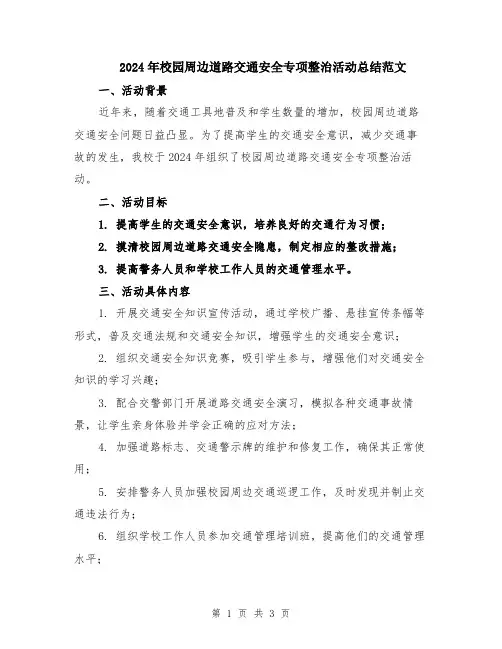 2024年校园周边道路交通安全专项整治活动总结范文

一、活动背景

近年来，随着交通工具地普及和学生数量的增加，校园周边道路交通安全问题日益凸显。为了提高学生的交通安全意识，减少交通事故的发生，我校于2024年组织了校园周边道路交通安全专项整治活动。

二、活动目标

1. 提高学生的交通安全意识，培养良好的交通行为习惯；

2. 摸清校园周边道路交通安全隐患，制定相应的整改措施；

3. 提高警务人员和学校工作人员的交通管理水平。

三、活动具体内容

1. 开展交通安全知识宣传活动，通过学校广播、悬挂宣传条幅等形式，普及交通法规和交通安全知识，增强学生的交通安全意识；

2. 组织交通安全知识竞赛，吸引学生参与，增强他们对交通安全知识的学习兴趣；

3. 配合交警部门开展道路交通安全演习，模拟各种交通事故情景，让学生亲身体验并学会正确的应对方法；

4. 加强道路标志、交通警示牌的维护和修复工作，确保其正常使用；

5. 安排警务人员加强校园周边交通巡逻工作，及时发现并制止交通违法行为；

6. 组织学校工作人员参加交通管理培训班，提高他们的交通管理水平；

第 1 页 共 3 页